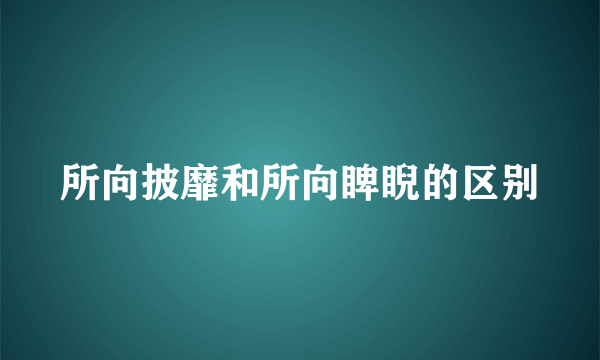 所向披靡和所向睥睨的区别